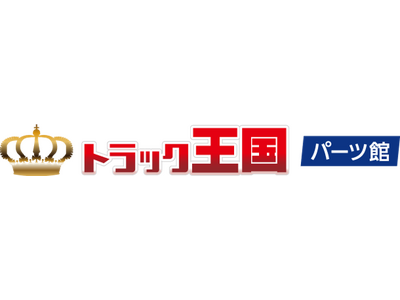 トラック王国 パーツ館